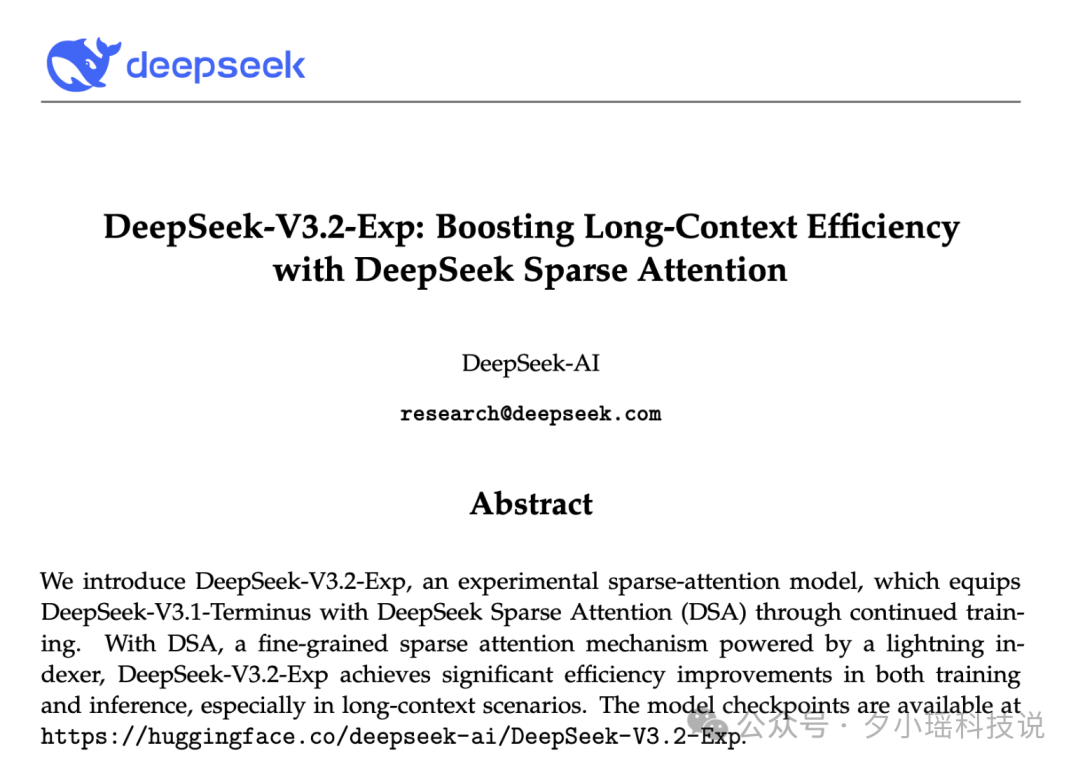 deepseek

DeepSeek-V3.2-Exp: Boosting Long-Context Efficiency with DeepSeek Sparse Attention

DeepSeek-AI

research@deepseek.com

Abstract

We introduce DeepSeek-V3.2-Exp, an experimental sparse-attention model, which equips DeepSeek-V3.1-Terminus with DeepSeek Sparse Attention (DSA) through continued training. With DSA, a fine-grained sparse attention mechanism powered by a lightning indexer, DeepSeek-V3.2-Exp achieves significant efficiency improvements in both training and inference, especially in long-context scenarios. The model checkpoints are available at https://huggingface.co/deepseek-ai/DeepSeek-V3.2-Exp.

公众号 · 夕小瑶科技说